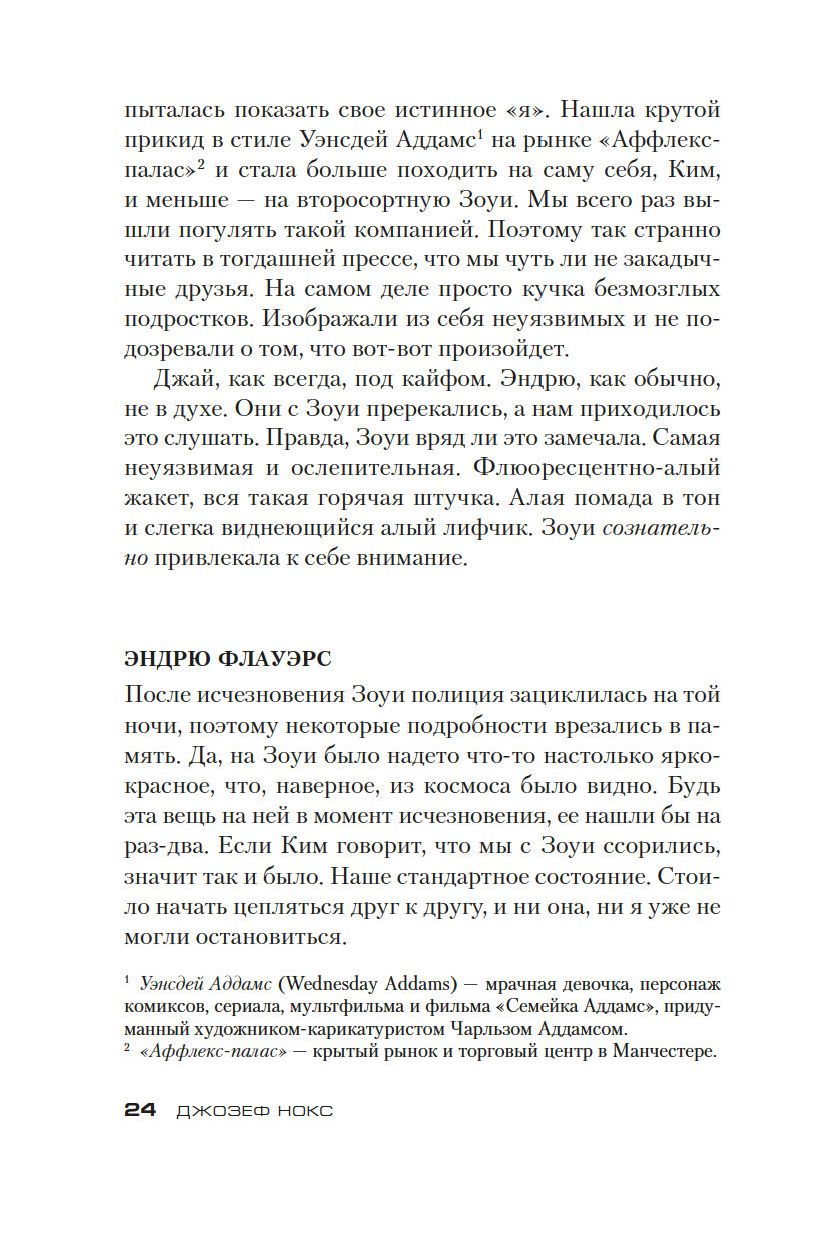 пыталась показать свое истинное «я». Нашла крутой прикид в стиле Уэнсдей Аддамс$^1$ на рынке «Аффлекс-палас»$^2$ и стала больше походить на саму себя, Ким, и меньше — на второсортную Зоуи. Мы всего раз вышли погулять такой компанией. Поэтому так странно читать в тогдашней прессе, что мы чуть ли не закадычные друзья. На самом деле просто кучка безмозглых подростков. Изображали из себя неуязвимых и не подозревали о том, что вот-вот произойдет.

Джай, как всегда, под кайфом. Эндрю, как обычно, не в духе. Они с Зоуи пререкались, а нам приходилось это слушать. Правда, Зоуи вряд ли это замечала. Самая неуязвимая и ослепительная. Флюоресцентно-алый жакет, вся такая горячая штучка. Алая помада в тон и слегка виднеющийся алый лифчик. Зоуи сознательно привлекала к себе внимание.

ЭНДРЮ ФЛАУЭРС

После исчезновения Зоуи полиция зациклилась на той ночи, поэтому некоторые подробности врезались в память. Да, на Зоуи было надето что-то настолько ярко-красное, что, наверное, из космоса было видно. Будь эта вещь на ней в момент исчезновения, ее нашли бы на раз-два. Если Ким говорит, что мы с Зоуи ссорились, значит так и было. Наше стандартное состояние. Стоило начать цепляться друг к другу, и ни она, ни я уже не могли остановиться.

$^1$ Уэнсдей Аддамс (Wednesday Addams) — мрачная девочка, персонаж комиксов, сериала, мультфильма и фильма «Семейка Аддамс», придуманный художником-карикатуристом Чарльзом Аддамсом.
$^2$ «Аффлекс-палас» — крытый рынок и торговый центр в Манчестере.

24 ДЖОЗЕФ НОКС